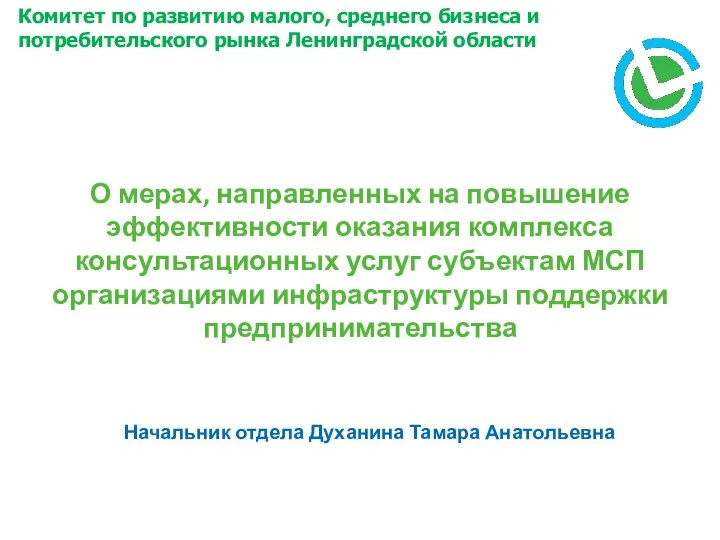 Комитет по развитию малого, среднего бизнеса и потребительского рынка Ленинградской области

О мерах, направленных на повышение эффективности оказания комплекса консультационных услуг субъектам МСП организациями инфраструктуры поддержки предпринимательства

Начальник отдела Духанина Тамара Анатольевна